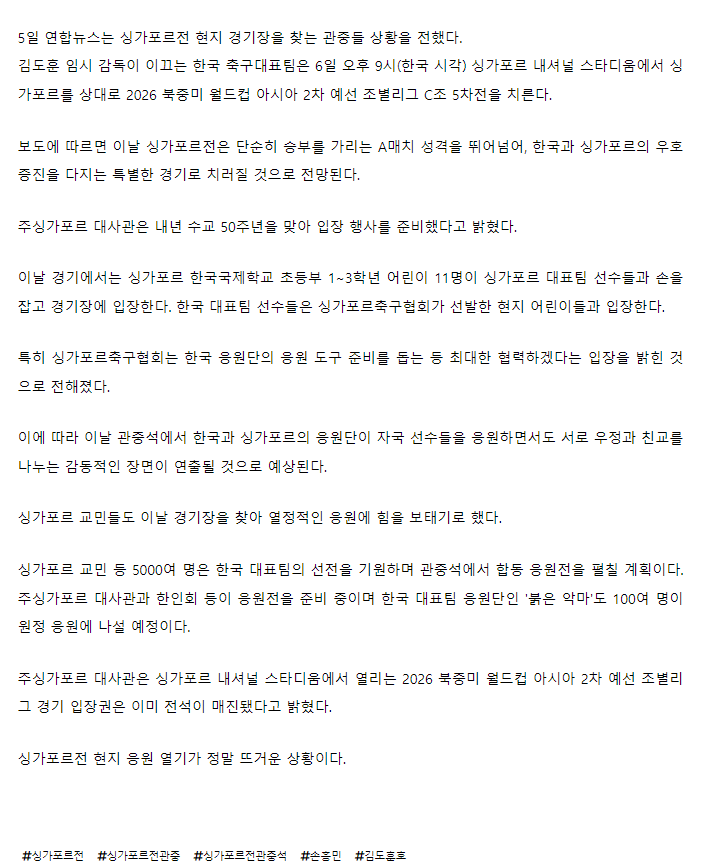 5일 연합뉴스는 싱가포르전 현지 경기장을 찾는 관중들 상황을 전했다.
김도훈 임시 감독이 이끄는 한국 축구대표팀은 6일 오후 9시(한국 시각) 싱가포르 내셔널 스타디움에서 싱가포르를 상대로 2026 북중미 월드컵 아시아 2차 예선 조별리그 C조 5차전을 치른다.

보도에 따르면 이날 싱가포르전은 단순히 승부를 가리는 A매치 성격을 뛰어넘어, 한국과 싱가포르의 우호 증진을 다지는 특별한 경기로 치러질 것으로 전망된다.

주싱가포르 대사관은 내년 수교 50주년을 맞아 입장 행사를 준비했다고 밝혔다.

이날 경기에서는 싱가포르 한국국제학교 초등부 1~3학년 어린이 11명이 싱가포르 대표팀 선수들과 손을 잡고 경기장에 입장한다. 한국 대표팀 선수들은 싱가포르축구협회가 선발한 현지 어린이들과 입장한다.

특히 싱가포르축구협회는 한국 응원단의 응원 도구 준비를 돕는 등 최대한 협력하겠다는 입장을 밝힌 것으로 전해졌다.

이에 따라 이날 관중석에서 한국과 싱가포르의 응원단이 자국 선수들을 응원하면서도 서로 우정과 친교를 나누는 감동적인 장면이 연출될 것으로 예상된다.

싱가포르 교민들도 이날 경기장을 찾아 열정적인 응원에 힘을 보태기로 했다.

싱가포르 교민 등 5000여 명은 한국 대표팀의 선전을 기원하며 관중석에서 합동 응원전을 펼칠 계획이다.
주싱가포르 대사관과 한인회 등이 응원전을 준비 중이며 한국 대표팀 응원단인 '붉은 악마'도 100여 명이 원정 응원에 나설 예정이다.

주싱가포르 대사관은 싱가포르 내셔널 스타디움에서 열리는 2026 북중미 월드컵 아시아 2차 예선 조별리그 경기 입장권은 이미 전석이 매진됐다고 밝혔다.

싱가포르전 현지 응원 열기가 정말 뜨거운 상황이다.

#싱가포르전 #싱가포르전관중 #싱가포르전관중석 #손흥민 #김도훈호